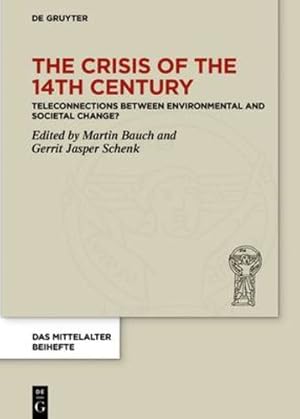 DE GRUYTER

THE CRISIS OF THE 14TH CENTURY

TELECONNECTIONS BETWEEN ENVIRONMENTAL AND SOCIETAL CHANGE?

Edited by Martin Bauch and Gerrit Jasper Schenk

DAS MITTELALTER BEIHEFTE

DE G